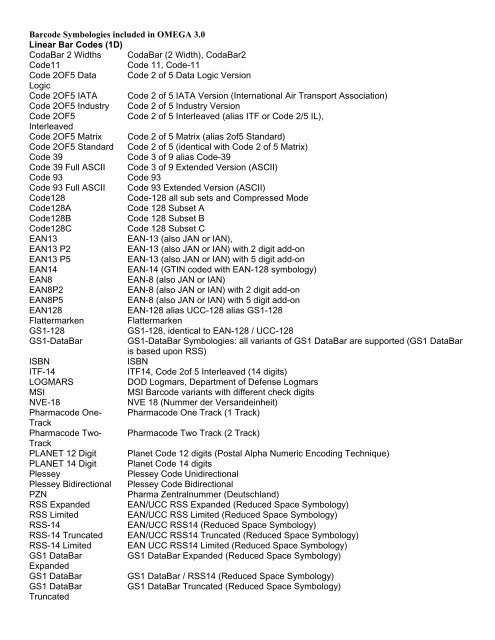 Barcode Symbologies included in OMEGA 3.0
Linear Bar Codes (1D)

| | |
|---|---|
| CodaBar 2 Widths | CodaBar (2 Width), CodaBar2 |
| Code11 | Code 11, Code-11 |
| Code 2OF5 Data Logic | Code 2 of 5 Data Logic Version |
| Code 2OF5 IATA | Code 2 of 5 IATA Version (International Air Transport Association) |
| Code 2OF5 Industry | Code 2 of 5 Industry Version |
| Code 2OF5 Interleaved | Code 2 of 5 Interleaved (alias ITF or Code 2/5 IL), |
| Code 2OF5 Matrix | Code 2 of 5 Matrix (alias 2of5 Standard) |
| Code 2OF5 Standard | Code 2 of 5 (identical with Code 2 of 5 Matrix) |
| Code 39 | Code 3 of 9 alias Code-39 |
| Code 39 Full ASCII | Code 3 of 9 Extended Version (ASCII) |
| Code 93 | Code 93 |
| Code 93 Full ASCII | Code 93 Extended Version (ASCII) |
| Code128 | Code-128 all sub sets and Compressed Mode |
| Code128A | Code 128 Subset A |
| Code128B | Code 128 Subset B |
| Code128C | Code 128 Subset C |
| EAN13 | EAN-13 (also JAN or IAN), |
| EAN13 P2 | EAN-13 (also JAN or IAN) with 2 digit add-on |
| EAN13 P5 | EAN-13 (also JAN or IAN) with 5 digit add-on |
| EAN14 | EAN-14 (GTIN coded with EAN-128 symbology) |
| EAN8 | EAN-8 (also JAN or IAN) |
| EAN8P2 | EAN-8 (also JAN or IAN) with 2 digit add-on |
| EAN8P5 | EAN-8 (also JAN or IAN) with 5 digit add-on |
| EAN128 | EAN-128 alias UCC-128 alias GS1-128 |
| Flattermarken | Flattermarken |
| GS1-128 | GS1-128, identical to EAN-128 / UCC-128 |
| GS1-DataBar | GS1-DataBar Symbologies: all variants of GS1 DataBar are supported (GS1 DataBar is based upon RSS) |
| ISBN | ISBN |
| ITF-14 | ITF14, Code 2of 5 Interleaved (14 digits) |
| LOGMARS | DOD Logmars, Department of Defense Logmars |
| MSI | MSI Barcode variants with different check digits |
| NVE-18 | NVE 18 (Nummer der Versandeinheit) |
| Pharmacode One-Track | Pharmacode One Track (1 Track) |
| Pharmacode Two-Track | Pharmacode Two Track (2 Track) |
| PLANET 12 Digit | Planet Code 12 digits (Postal Alpha Numeric Encoding Technique) |
| PLANET 14 Digit | Planet Code 14 digits |
| Plessey | Plessey Code Unidirectional |
| Plessey Bidirectional | Plessey Code Bidirectional |
| PZN | Pharma Zentralnummer (Deutschland) |
| RSS Expanded | EAN/UCC RSS Expanded (Reduced Space Symbology) |
| RSS Limited | EAN/UCC RSS Limited (Reduced Space Symbology) |
| RSS-14 | EAN/UCC RSS14 (Reduced Space Symbology) |
| RSS-14 Truncated | EAN/UCC RSS14 Truncated (Reduced Space Symbology) |
| RSS-14 Limited | EAN UCC RSS14 Limited (Reduced Space Symbology) |
| GS1 DataBar Expanded | GS1 DataBar Expanded (Reduced Space Symbology) |
| GS1 DataBar | GS1 DataBar / RSS14 (Reduced Space Symbology) |
| GS1 DataBar Truncated | GS1 DataBar Truncated (Reduced Space Symbology) |